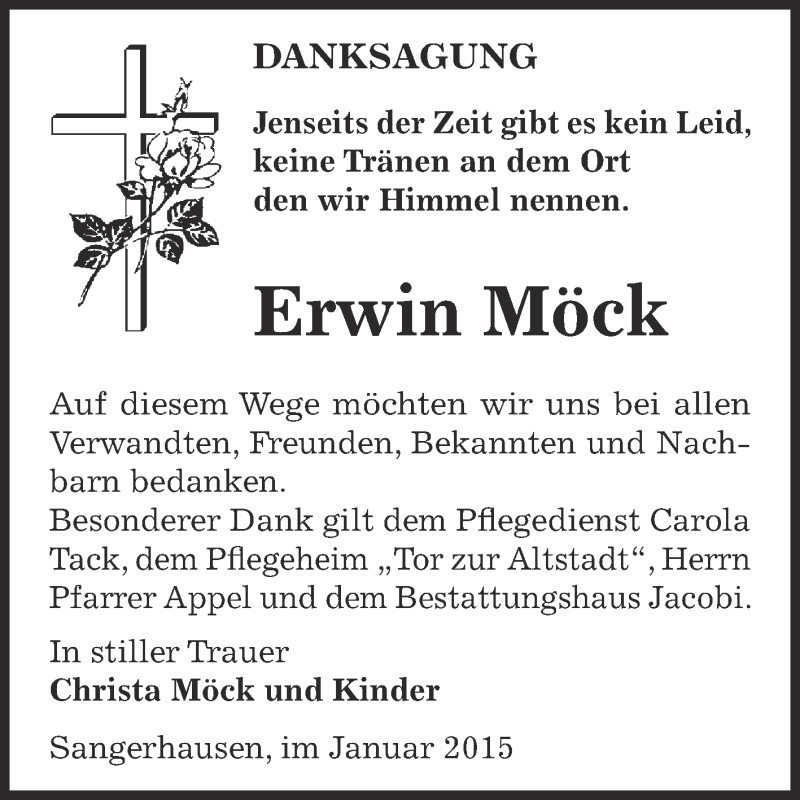 DANKSAGUNG

Jenseits der Zeit gibt es kein Leid,
keine Tränen an dem Ort
den wir Himmel nennen.

Erwin Möck

Auf diesem Wege möchten wir uns bei allen Verwandten, Freunden, Bekannten und Nachbarn bedanken.
Besonderer Dank gilt dem Pflegedienst Carola Tack, dem Pflegeheim „Tor zur Altstadt“, Herrn Pfarrer Appel und dem Bestattungshaus Jacobi.

In stiller Trauer
Christa Möck und Kinder

Sangerhausen, im Januar 2015